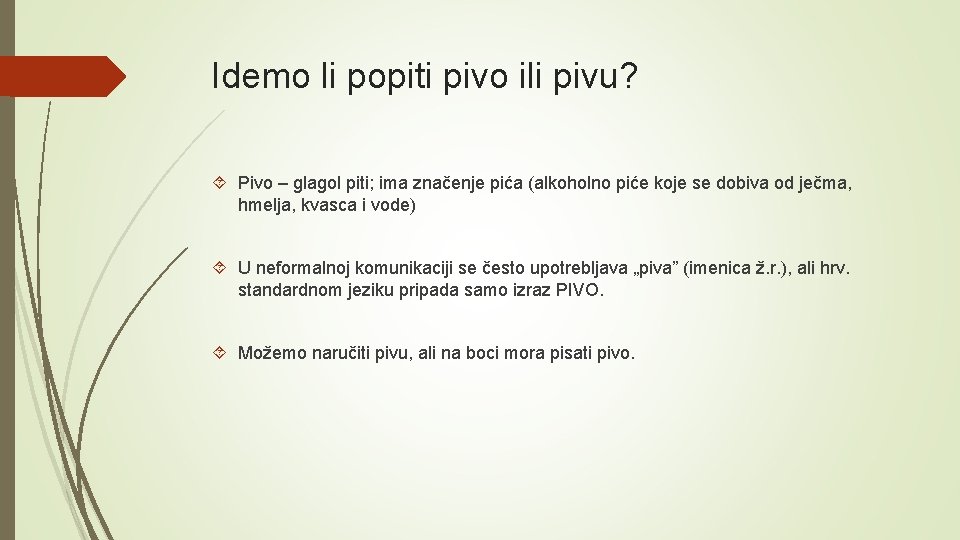 Idemo li popiti pivo ili pivu?

Pivo – glagol piti; ima značenje pića (alkoholno piće koje se dobiva od ječma, hmelja, kvasca i vode)

U neformalnoj komunikaciji se često upotrebljava „piva” (imenica ž.r.), ali hrv. standardnom jeziku pripada samo izraz PIVO.

Možemo naručiti pivu, ali na boci mora pisati pivo.